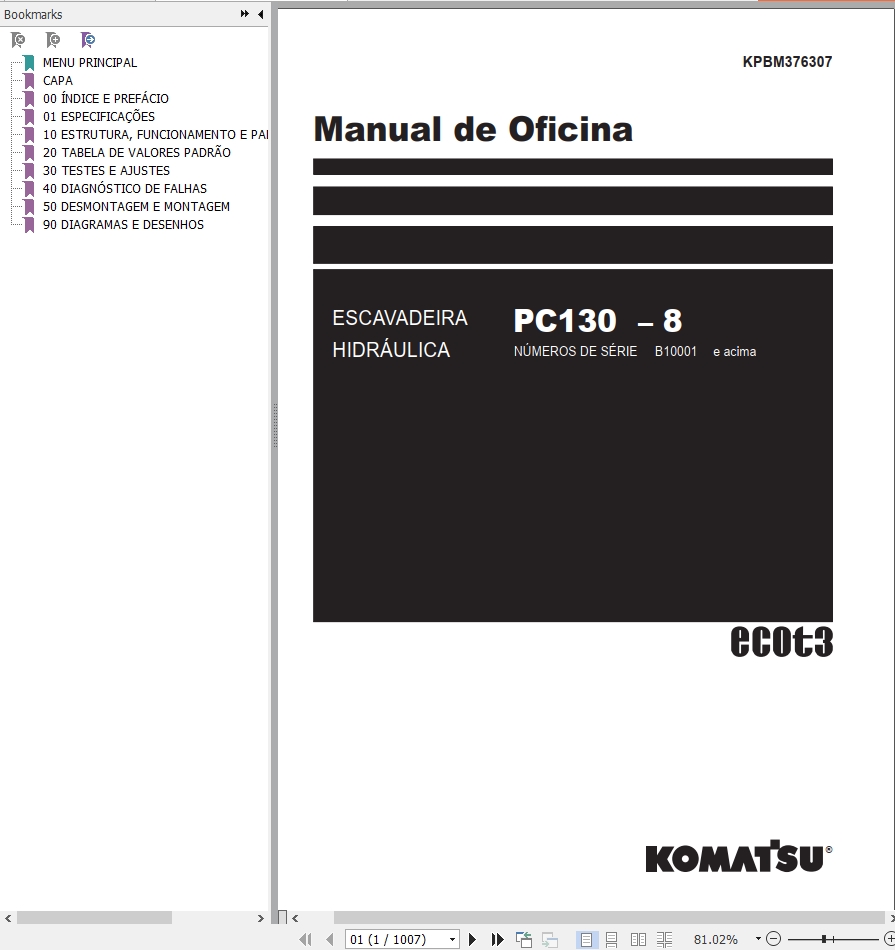 Bookmarks

MENU PRINCIPAL
CAPA
00 ÍNDICE E PREFÁCIO
01 ESPECIFICAÇÕES
10 ESTRUTURA, FUNCIONAMENTO E PAI
20 TABELA DE VALORES PADRÃO
30 TESTES E AJUSTES
40 DIAGNÓSTICO DE FALHAS
50 DESMONTAGEM E MONTAGEM
90 DIAGRAMAS E DESENHOS

KPBM376307

Manual de Oficina

ESCAVADEIRA HIDRÁULICA

PC130 – 8

NÚMEROS DE SÉRIE B10001 e acima

ecot3

KOMATSU®

01 (1 / 1007)

81.02%